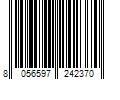 8 056597 242370